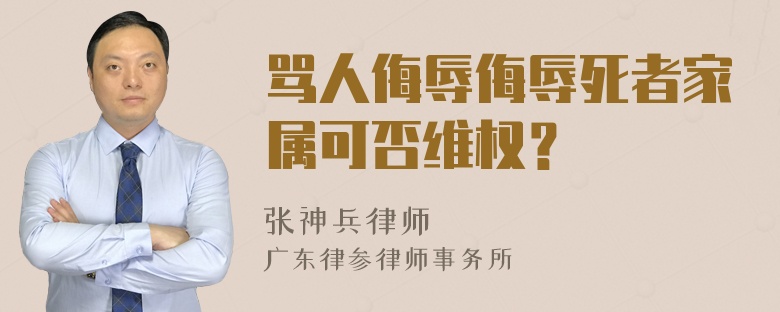 骂人侮辱侮辱死者家属可否维权？

张神兵律师
广东律参律师事务所